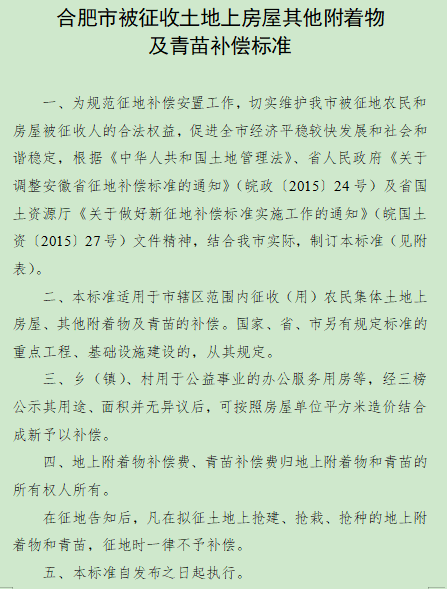 合肥市被征收土地上房屋其他附着物及青苗补偿标准

一、为规范征地补偿安置工作，切实维护我市被征地农民和房屋被征收人的合法权益，促进全市经济平稳较快发展和社会和谐稳定，根据《中华人共和国土地管理法》、省人民政府《关于调整安徽省征地补偿标准的通知》（皖政〔2015〕24号）及省国土资源厅《关于做好新征地补偿标准实施工作的通知》（皖国土资〔2015〕27号）文件精神，结合我市实际，制订本标准（见附表）。

二、本标准适用于市辖区范围内征收（用）农民集体土地上房屋、其他附着物及青苗的补偿。国家、省、市另有规定标准的重点工程、基础设施建设的，从其规定。

三、乡（镇）、村用于公益事业的办公服务用房等，经三榜公示其用途、面积并无异议后，可按照房屋单位平方米造价结合成新予以补偿。

四、地上附着物补偿费、青苗补偿费归地上附着物和青苗的所有权人所有。

在征地告知后，凡在拟征土地上抢建、抢栽、抢种的地上附着物和青苗，征地时一律不予补偿。

五、本标准自发布之日起执行。